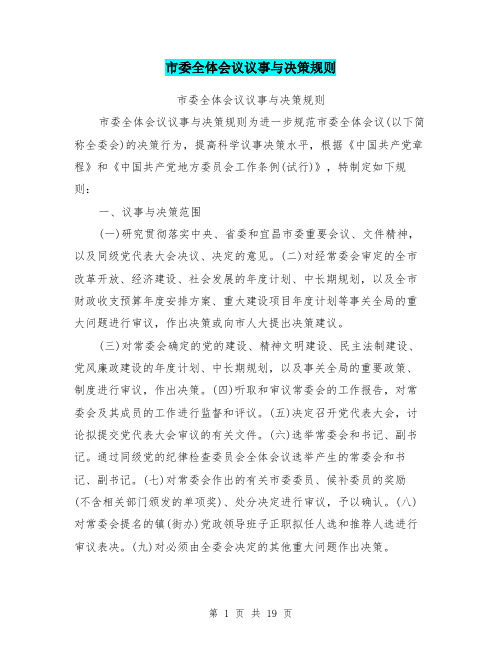 市委全体会议议事与决策规则

市委全体会议议事与决策规则

市委全体会议议事与决策规则为进一步规范市委全体会议(以下简称全委会)的决策行为，提高科学议事决策水平，根据《中国共产党章程》和《中国共产党地方委员会工作条例(试行)》，特制定如下规则：

一、议事与决策范围

(一)研究贯彻落实中央、省委和宜昌市委重要会议、文件精神，以及同级党代表大会决议、决定的意见。(二)对经常委会审定的全市改革开放、经济建设、社会发展的年度计划、中长期规划，以及全市财政收支预算年度安排方案、重大建设项目年度计划等事关全局的重大问题进行审议，作出决策或向市人大提出决策建议。

(三)对常委会确定的党的建设、精神文明建设、民主法制建设、党风廉政建设的年度计划、中长期规划，以及事关全局的重要政策、制度进行审议，作出决策。(四)听取和审议常委会的工作报告，对常委会及其成员的工作进行监督和评议。(五)决定召开党代表大会，讨论拟提交党代表大会审议的有关文件。(六)选举常委会和书记、副书记。通过同级党的纪律检查委员会全体会议选举产生的常委会和书记、副书记。(七)对常委会作出的有关市委委员、候补委员的奖励(不含相关部门颁发的单项奖)、处分决定进行审议，予以确认。(八)对常委会提名的镇(街办)党政领导班子正职拟任人选和推荐人选进行审议表决。(九)对必须由全委会决定的其他重大问题作出决策。

第 1 页 共 19 页